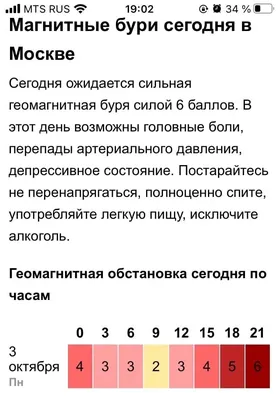 MTS RUS 19:02 34 %

Магнитные бури сегодня в Москве

Сегодня ожидается сильная геомагнитная буря силой 6 баллов. В этот день возможны головные боли, перепады артериального давления, депрессивное состояние. Постарайтесь не перенапрягаться, полноценно спите, употребляйте легкую пищу, исключите алкоголь.

Геомагнитная обстановка сегодня по часам

| | 0 | 3 | 6 | 9 | 12 | 15 | 18 | 21 |
|---|---|---|---|---|---|---|---|---|
| 3 октября Пн | 4 | 3 | 3 | 2 | 3 | 4 | 5 | 6 |